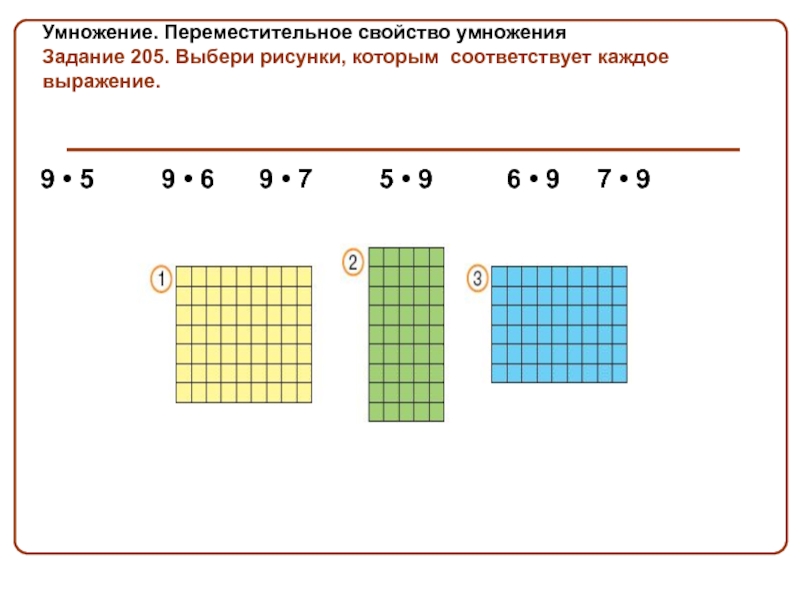 Умножение. Переместительное свойство умножения
Задание 205. Выбери рисунки, которым соответствует каждое выражение.

9 • 5 9 • 6 9 • 7 5 • 9 6 • 9 7 • 9

1

2

3